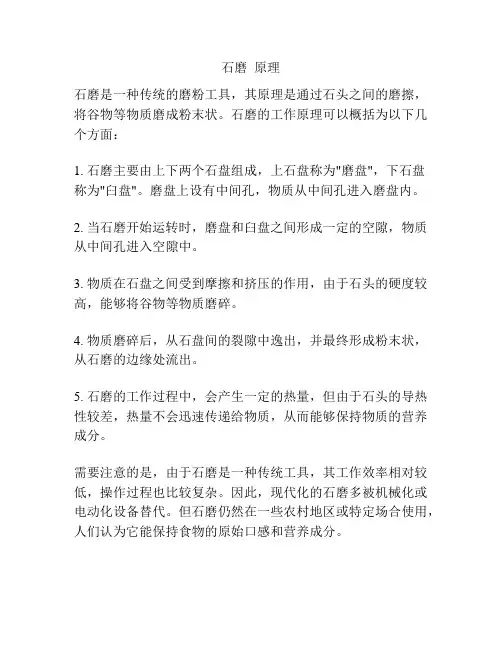 石磨 原理

石磨是一种传统的磨粉工具，其原理是通过石头之间的磨擦，将谷物等物质磨成粉末状。石磨的工作原理可以概括为以下几个方面：

1. 石磨主要由上下两个石盘组成，上石盘称为"磨盘"，下石盘称为"臼盘"。磨盘上设有中间孔，物质从中间孔进入磨盘内。

2. 当石磨开始运转时，磨盘和臼盘之间形成一定的空隙，物质从中间孔进入空隙中。

3. 物质在石盘之间受到摩擦和挤压的作用，由于石头的硬度较高，能够将谷物等物质磨碎。

4. 物质磨碎后，从石盘间的裂隙中逸出，并最终形成粉末状，从石磨的边缘处流出。

5. 石磨的工作过程中，会产生一定的热量，但由于石头的导热性较差，热量不会迅速传递给物质，从而能够保持物质的营养成分。

需要注意的是，由于石磨是一种传统工具，其工作效率相对较低，操作过程也比较复杂。因此，现代化的石磨多被机械化或电动化设备替代。但石磨仍然在一些农村地区或特定场合使用，人们认为它能保持食物的原始口感和营养成分。